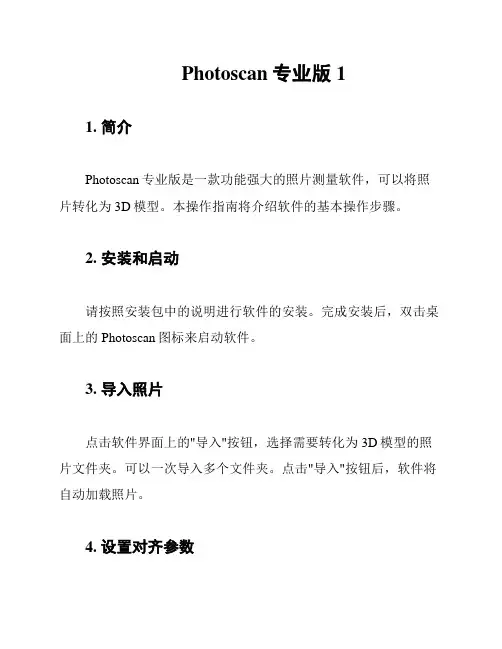 Photoscan 专业版 1

1. 简介

Photoscan 专业版是一款功能强大的照片测量软件，可以将照片转化为 3D 模型。本操作指南将介绍软件的基本操作步骤。

2. 安装和启动

请按照安装包中的说明进行软件的安装。完成安装后，双击桌面上的 Photoscan 图标来启动软件。

3. 导入照片

点击软件界面上的"导入"按钮，选择需要转化为 3D 模型的照片文件夹。可以一次导入多个文件夹。点击"导入"按钮后，软件将自动加载照片。

4. 设置对齐参数